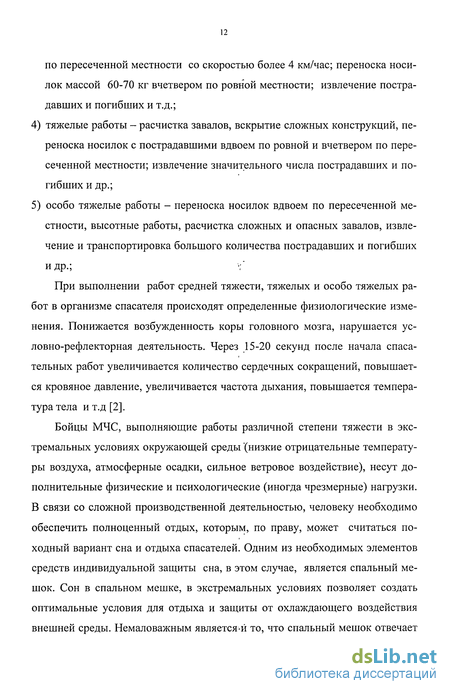 12

по пересеченной местности со скоростью более 4 км/час; переноска носилок массой 60-70 кг вчетвером по ровной местности; извлечение пострадавших и погибших и т.д.;

4) тяжелые работы – расчистка завалов, вскрытие сложных конструкций, переноска носилок с пострадавшими вдвоем по ровной и вчетвером по пересеченной местности; извлечение значительного числа пострадавших и погибших и др.;

5) особо тяжелые работы – переноска носилок вдвоем по пересеченной местности, высотные работы, расчистка сложных и опасных завалов, извлечение и транспортировка большого количества пострадавших и погибших и др.;

При выполнении работ средней тяжести, тяжелых и особо тяжелых работ в организме спасателя происходят определенные физиологические изменения. Понижается возбужденность коры головного мозга, нарушается условно-рефлекторная деятельность. Через 15-20 секунд после начала спасательных работ увеличивается количество сердечных сокращений, повышается кровяное давление, увеличивается частота дыхания, повышается температура тела и т.д [2].

Бойцы МЧС, выполняющие работы различной степени тяжести в экстремальных условиях окружающей среды (низкие отрицательные температуры воздуха, атмосферные осадки, сильное ветровое воздействие), несут дополнительные физические и психологические (иногда чрезмерные) нагрузки. В связи со сложной производственной деятельностью, человеку необходимо обеспечить полноценный отдых, которым, по праву, может считаться походный вариант сна и отдыха спасателей. Одним из необходимых элементов средств индивидуальной защиты сна, в этом случае, является спальный мешок. Сон в спальном мешке, в экстремальных условиях позволяет создать оптимальные условия для отдыха и защиты от охлаждающего воздействия внешней среды. Немаловажным является и то, что спальный мешок отвечает

dsLib.net
библиотека диссертаций